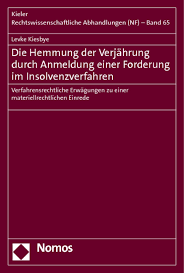 Kieler
Rechtswissenschaftliche Abhandlungen (NF) – Band 65

Levke Kiesbye

Die Hemmung der Verjährung durch Anmeldung einer Forderung im Insolvenzverfahren

Verfahrensrechtliche Erwägungen zu einer materiellrechtlichen Einrede

Nomos